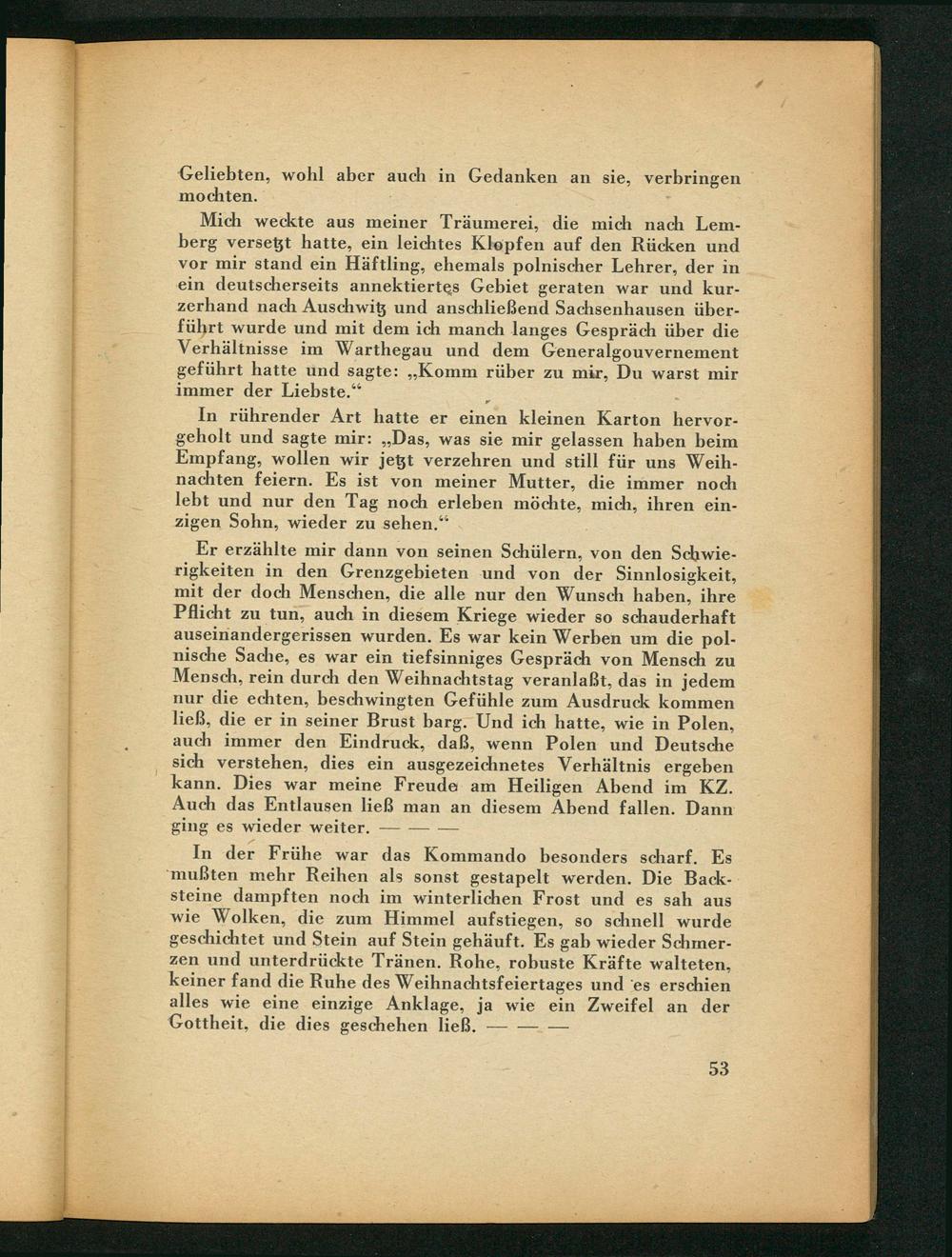 Geliebten, wohl aber auch in Gedanken an sie, verbringen mochten.

Mich weckte aus meiner Träumerei, die mich nach Lemberg versetzt hatte, ein leichtes Klopfen auf den Rücken und vor mir stand ein Häftling, ehemals polnischer Lehrer, der in ein deutscherseits annektiertes Gebiet geraten war und kurzerhand nach Auschwitz und anschließend Sachsenhausen überführt wurde und mit dem ich manch langes Gespräch über die Verhältnisse im Warthegau und dem Generalgouvernement geführt hatte und sagte: „Komm rüber zu mir, Du warst mir immer der Liebste.“

In rührender Art hatte er einen kleinen Karton hervorgeholt und sagte mir: „Das, was sie mir gelassen haben beim Empfang, wollen wir jetzt verzehren und still für uns Weihnachten feiern. Es ist von meiner Mutter, die immer noch lebt und nur den Tag noch erleben möchte, mich, ihren einzigen Sohn, wieder zu sehen.“

Er erzählte mir dann von seinen Schülern, von den Schwierigkeiten in den Grenzgebieten und von der Sinnlosigkeit, mit der doch Menschen, die alle nur den Wunsch haben, ihre Pflicht zu tun, auch in diesem Kriege wieder so schauderhaft auseinandergerissen wurden. Es war kein Werben um die polnische Sache, es war ein tiefsinniges Gespräch von Mensch zu Mensch, rein durch den Weihnachtstag veranlaßt, das in jedem nur die echten, beschwingten Gefühle zum Ausdruck kommen ließ, die er in seiner Brust barg. Und ich hatte, wie in Polen, auch immer den Eindruck, daß, wenn Polen und Deutsche sich verstehen, dies ein ausgezeichnetes Verhältnis ergeben kann. Dies war meine Freude am Heiligen Abend im KZ. Auch das Entlausen ließ man an diesem Abend fallen. Dann ging es wieder weiter. — — —

In der Frühe war das Kommando besonders scharf. Es mußten mehr Reihen als sonst gestapelt werden. Die Backsteine dampften noch im winterlichen Frost und es sah aus wie Wolken, die zum Himmel aufstiegen, so schnell wurde geschichtet und Stein auf Stein gehäuft. Es gab wieder Schmerzen und unterdrückte Tränen. Rohe, robuste Kräfte walteten, keiner fand die Ruhe des Weihnachtsfeiertages und es erschien alles wie eine einzige Anklage, ja wie ein Zweifel an der Gottheit, die dies geschehen ließ. — — —

53